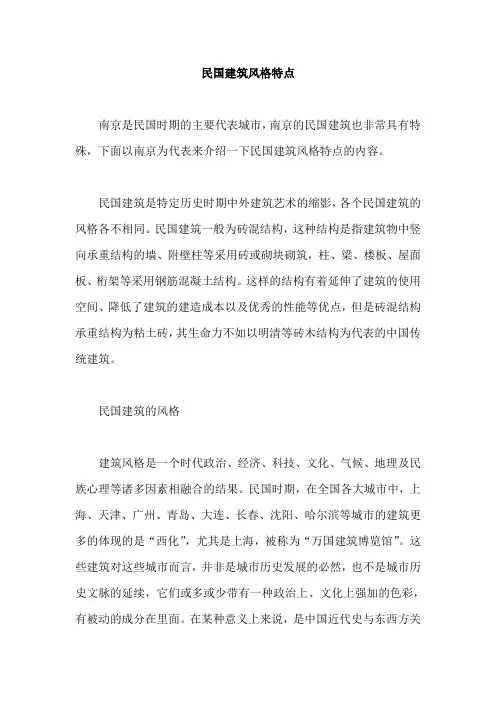 民国建筑风格特点

南京是民国时期的主要代表城市，南京的民国建筑也非常具有特殊，下面以南京为代表来介绍一下民国建筑风格特点的内容。

民国建筑是特定历史时期中外建筑艺术的缩影，各个民国建筑的风格各不相同。民国建筑一般为砖混结构，这种结构是指建筑物中竖向承重结构的墙、附壁柱等采用砖或砌块砌筑，柱、梁、楼板、屋面板、桁架等采用钢筋混凝土结构。这样的结构有着延伸了建筑的使用空间、降低了建筑的建造成本以及优秀的性能等优点，但是砖混结构承重结构为粘土砖，其生命力不如以明清等砖木结构为代表的中国传统建筑。

民国建筑的风格

建筑风格是一个时代政治、经济、科技、文化、气候、地理及民族心理等诸多因素相融合的结果。民国时期，在全国各大城市中，上海、天津、广州、青岛、大连、长春、沈阳、哈尔滨等城市的建筑更多的体现的是“西化”，尤其是上海，被称为“万国建筑博览馆”。这些建筑对这些城市而言，并非是城市历史发展的必然，也不是城市历史文脉的延续，它们或多或少带有一种政治上、文化上强加的色彩，有被动的成分在里面。在某种意义上来说，是中国近代史与东西方关